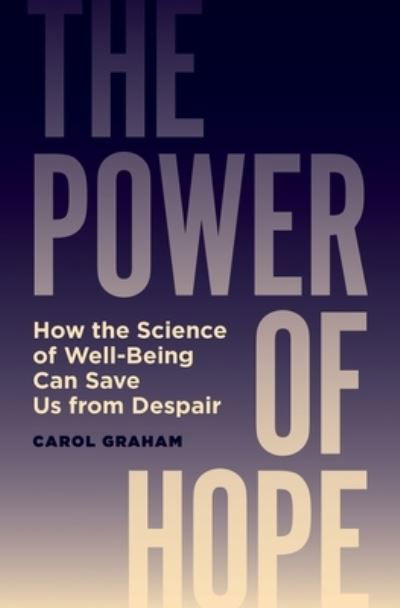 THE POWER OF HOPE

How the Science of Well-Being Can Save Us from Despair

CAROL GRAHAM